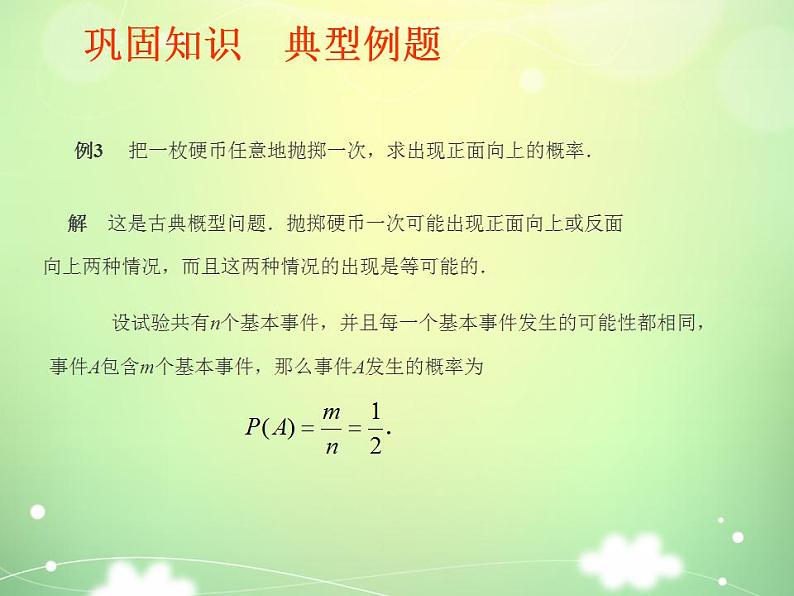 巩固知识　典型例题

例3　把一枚硬币任意地抛掷一次，求出现正面向上的概率．

解　这是古典概型问题．抛掷硬币一次可能出现正面向上或反面向上两种情况，而且这两种情况的出现是等可能的．

设试验共有$n$个基本事件，并且每一个基本事件发生的可能性都相同，事件$A$包含$m$个基本事件，那么事件$A$发生的概率为

$P(A)=\frac{m}{n}=\frac{1}{2}.$